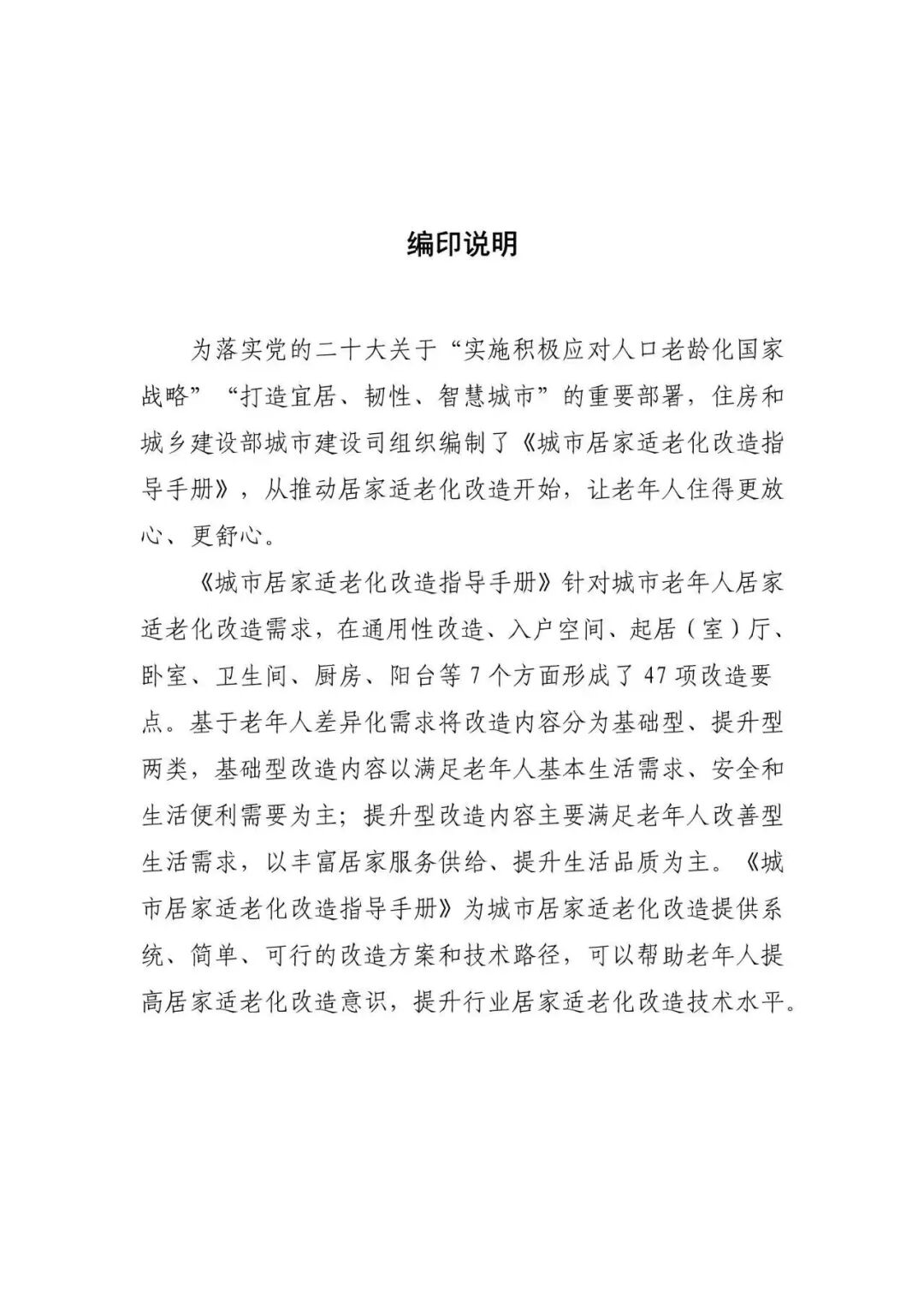 编印说明

为落实党的二十大关于“实施积极应对人口老龄化国家战略”“打造宜居、韧性、智慧城市”的重要部署，住房和城乡建设部城市建设司组织编制了《城市居家适老化改造指导手册》，从推动居家适老化改造开始，让老年人住得更放心、更舒心。

《城市居家适老化改造指导手册》针对城市老年人居家适老化改造需求，在通用性改造、入户空间、起居（室）厅、卧室、卫生间、厨房、阳台等 7 个方面形成了 47 项改造要点。基于老年人差异化需求将改造内容分为基础型、提升型两类，基础型改造内容以满足老年人基本生活需求、安全和生活便利需要为主；提升型改造内容主要满足老年人改善型生活需求，以丰富居家服务供给、提升生活品质为主。《城市居家适老化改造指导手册》为城市居家适老化改造提供系统、简单、可行的改造方案和技术路径，可以帮助老年人提高居家适老化改造意识，提升行业居家适老化改造技术水平。